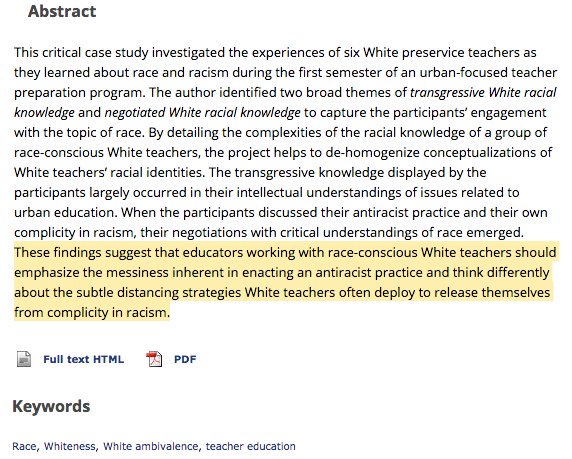 Abstract

This critical case study investigated the experiences of six White preservice teachers as they learned about race and racism during the first semester of an urban-focused teacher preparation program. The author identified two broad themes of transgressive White racial knowledge and negotiated White racial knowledge to capture the participants' engagement with the topic of race. By detailing the complexities of the racial knowledge of a group of race-conscious White teachers, the project helps to de-homogenize conceptualizations of White teachers' racial identities. The transgressive knowledge displayed by the participants largely occurred in their intellectual understandings of issues related to urban education. When the participants discussed their antiracist practice and their own complicity in racism, their negotiations with critical understandings of race emerged. These findings suggest that educators working with race-conscious White teachers should emphasize the messiness inherent in enacting an antiracist practice and think differently about the subtle distancing strategies White teachers often deploy to release themselves from complicity in racism.

Full text HTML PDF

Keywords

Race, Whiteness, White ambivalence, teacher education